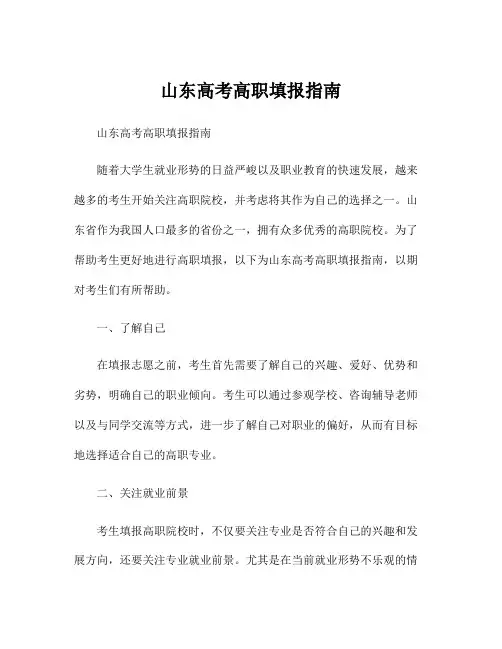 山东高考高职填报指南

山东高考高职填报指南

随着大学生就业形势的日益严峻以及职业教育的快速发展，越来越多的考生开始关注高职院校，并考虑将其作为自己的选择之一。山东省作为我国人口最多的省份之一，拥有众多优秀的高职院校。为了帮助考生更好地进行高职填报，以下为山东高考高职填报指南，以期对考生们有所帮助。

一、了解自己

在填报志愿之前，考生首先需要了解自己的兴趣、爱好、优势和劣势，明确自己的职业倾向。考生可以通过参观学校、咨询辅导老师以及与同学交流等方式，进一步了解自己对职业的偏好，从而有目标地选择适合自己的高职专业。

二、关注就业前景

考生填报高职院校时，不仅要关注专业是否符合自己的兴趣和发展方向，还要关注专业就业前景。尤其是在当前就业形势不乐观的情